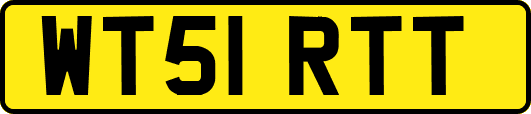 WT51 RTT